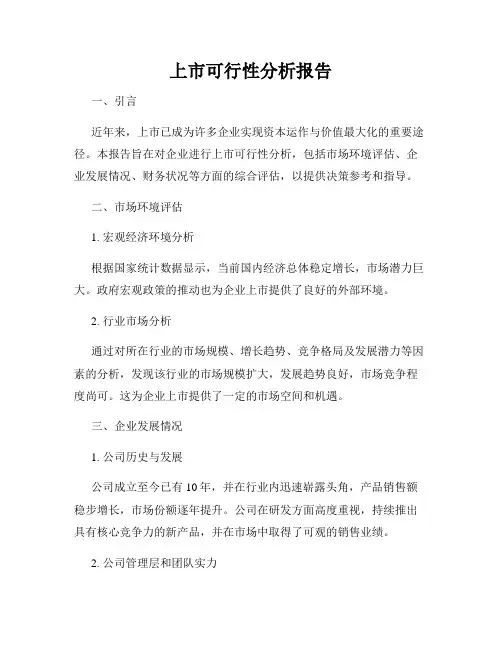 上市可行性分析报告

一、引言

近年来，上市已成为许多企业实现资本运作与价值最大化的重要途径。本报告旨在对企业进行上市可行性分析，包括市场环境评估、企业发展情况、财务状况等方面的综合评估，以提供决策参考和指导。

二、市场环境评估

1. 宏观经济环境分析

根据国家统计数据显示，当前国内经济总体稳定增长，市场潜力巨大。政府宏观政策的推动也为企业上市提供了良好的外部环境。

2. 行业市场分析

通过对所在行业的市场规模、增长趋势、竞争格局及发展潜力等因素的分析，发现该行业的市场规模扩大，发展趋势良好，市场竞争程度尚可。这为企业上市提供了一定的市场空间和机遇。

三、企业发展情况

1. 公司历史与发展

公司成立至今已有 10 年，并在行业内迅速崭露头角，产品销售额稳步增长，市场份额逐年提升。公司在研发方面高度重视，持续推出具有核心竞争力的新产品，并在市场中取得了可观的销售业绩。

2. 公司管理层和团队实力